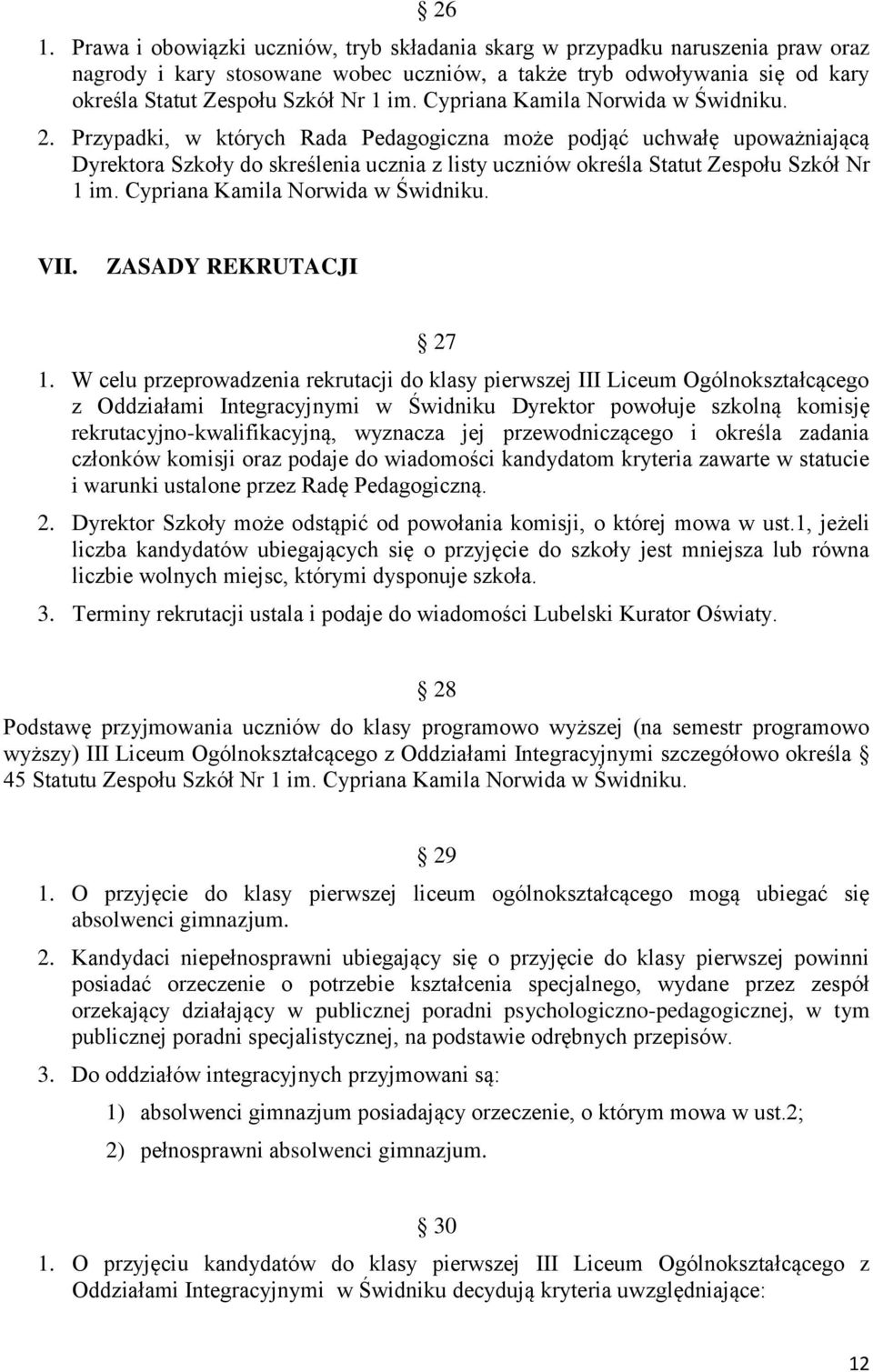 § 26

1. Prawa i obowiązki uczniów, tryb składania skarg w przypadku naruszenia praw oraz nagrody i kary stosowane wobec uczniów, a także tryb odwoływania się od kary określa Statut Zespołu Szkół Nr 1 im. Cypriana Kamila Norwida w Świdniku.

2. Przypadki, w których Rada Pedagogiczna może podjąć uchwałę upoważniającą Dyrektora Szkoły do skreślenia ucznia z listy uczniów określa Statut Zespołu Szkół Nr 1 im. Cypriana Kamila Norwida w Świdniku.

VII. ZASADY REKRUTACJI

§ 27

1. W celu przeprowadzenia rekrutacji do klasy pierwszej III Liceum Ogólnokształcącego z Oddziałami Integracyjnymi w Świdniku Dyrektor powołuje szkolną komisję rekrutacyjno-kwalifikacyjną, wyznacza jej przewodniczącego i określa zadania członków komisji oraz podaje do wiadomości kandydatom kryteria zawarte w statucie i warunki ustalone przez Radę Pedagogiczną.

2. Dyrektor Szkoły może odstąpić od powołania komisji, o której mowa w ust.1, jeżeli liczba kandydatów ubiegających się o przyjęcie do szkoły jest mniejsza lub równa liczbie wolnych miejsc, którymi dysponuje szkoła.

3. Terminy rekrutacji ustala i podaje do wiadomości Lubelski Kurator Oświaty.

§ 28

Podstawę przyjmowania uczniów do klasy programowo wyższej (na semestr programowo wyższy) III Liceum Ogólnokształcącego z Oddziałami Integracyjnymi szczegółowo określa § 45 Statutu Zespołu Szkół Nr 1 im. Cypriana Kamila Norwida w Świdniku.

§ 29

1. O przyjęcie do klasy pierwszej liceum ogólnokształcącego mogą ubiegać się absolwenci gimnazjum.

2. Kandydaci niepełnosprawni ubiegający się o przyjęcie do klasy pierwszej powinni posiadać orzeczenie o potrzebie kształcenia specjalnego, wydane przez zespół orzekający działający w publicznej poradni psychologiczno-pedagogicznej, w tym publicznej poradni specjalistycznej, na podstawie odrębnych przepisów.

3. Do oddziałów integracyjnych przyjmowani są:

1) absolwenci gimnazjum posiadający orzeczenie, o którym mowa w ust.2;

2) pełnosprawni absolwenci gimnazjum.

§ 30

1. O przyjęciu kandydatów do klasy pierwszej III Liceum Ogólnokształcącego z Oddziałami Integracyjnymi w Świdniku decydują kryteria uwzględniające:

12